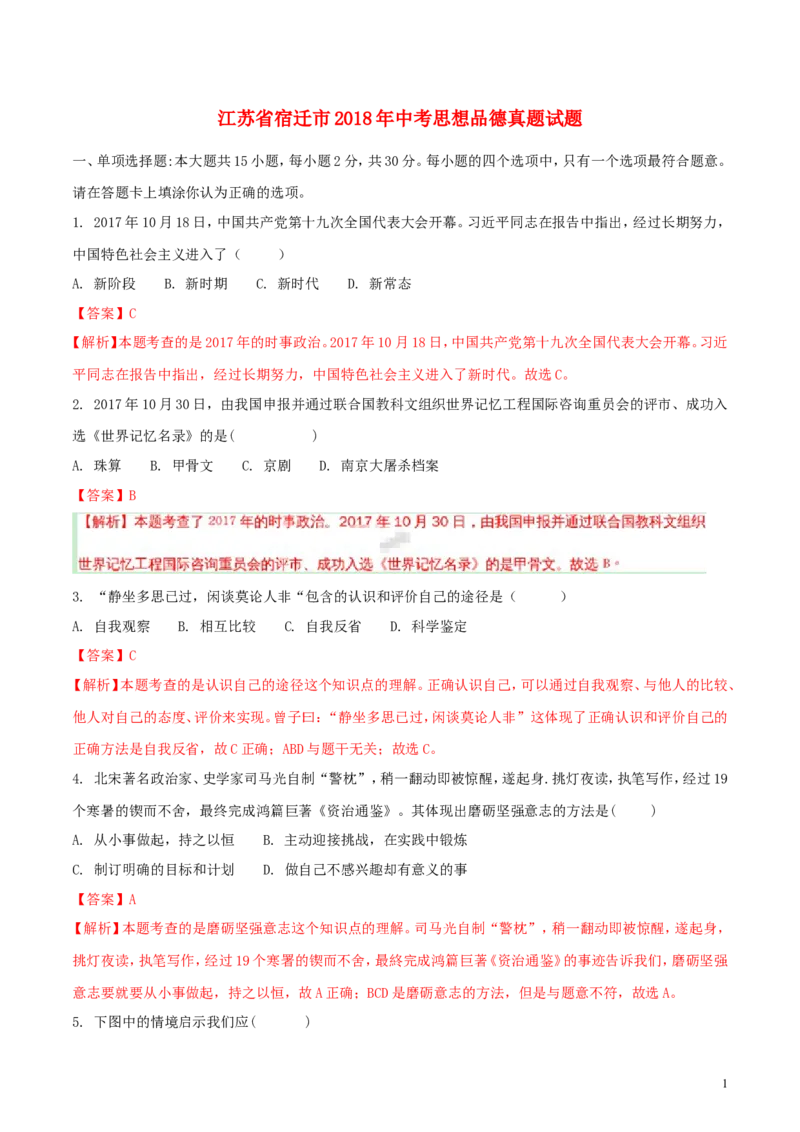 江苏省宿迁市2018年中考思想品德真题试题

一、单项选择题:本大题共15小题，每小题2分，共30分。每小题的四个选项中，只有一个选项最符合题意。请在答题卡上填涂你认为正确的选项。

1. 2017年10月18日，中国共产党第十九次全国代表大会开幕。习近平同志在报告中指出，经过长期努力，中国特色社会主义进入了（　　）

A. 新阶段　B. 新时期　C. 新时代　D. 新常态

【答案】C

【解析】本题考查的是2017年的时事政治。2017年10月18日，中国共产党第十九次全国代表大会开幕。习近平同志在报告中指出，经过长期努力，中国特色社会主义进入了新时代。故选C。

2. 2017年10月30日，由我国申报并通过联合国教科文组织世界记忆工程国际咨询重员会的评市、成功入选《世界记忆名录》的是(　　　　)

A. 珠算　B. 甲骨文　C. 京剧　D. 南京大屠杀档案

【答案】B

【解析】本题考查了2017年的时事政治。2017年10月30日，由我国申报并通过联合国教科文组织世界记忆工程国际咨询重员会的评市、成功入选《世界记忆名录》的是甲骨文。故选B。

3. “静坐多思己过，闲谈莫论人非“包含的认识和评价自己的途径是（　　）

A. 自我观察　B. 相互比较　C. 自我反省　D. 科学鉴定

【答案】C

【解析】本题考查的是认识自己的途径这个知识点的理解。正确认识自己，可以通过自我观察、与他人的比较、他人对自己的态度、评价来实现。曾子曰：“静坐多思己过，闲谈莫论人非”这体现了正确认识和评价自己的正确方法是自我反省，故C正确；ABD与题干无关；故选C。

4. 北宋著名政治家、史学家司马光自制“警枕”，稍一翻动即被惊醒，遂起身.挑灯夜读，执笔写作，经过19个寒暑的锲而不舍，最终完成鸿篇巨著《资治通鉴》。其体现出磨砺坚强意志的方法是(　　)

A. 从小事做起，持之以恒　B. 主动迎接挑战，在实践中锻炼

C. 制订明确的目标和计划　D. 做自己不感兴趣却有意义的事

【答案】A

【解析】本题考查的是磨砺坚强意志这个知识点的理解。司马光自制“警枕”，稍一翻动即被惊醒，遂起身，挑灯夜读，执笔写作，经过19个寒暑的锲而不舍，最终完成鸿篇巨著《资治通鉴》的事迹告诉我们，磨砺坚强意志要就要从小事做起，持之以恒，故A正确；BCD是磨砺意志的方法，但是与题意不符，故选A。

5. 下图中的情境启示我们应(　　)

1